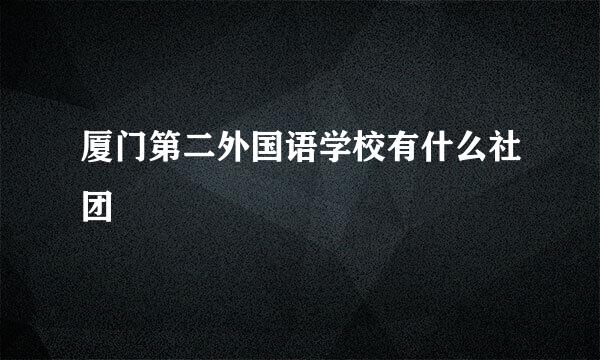 厦门第二外国语学校有什么社团